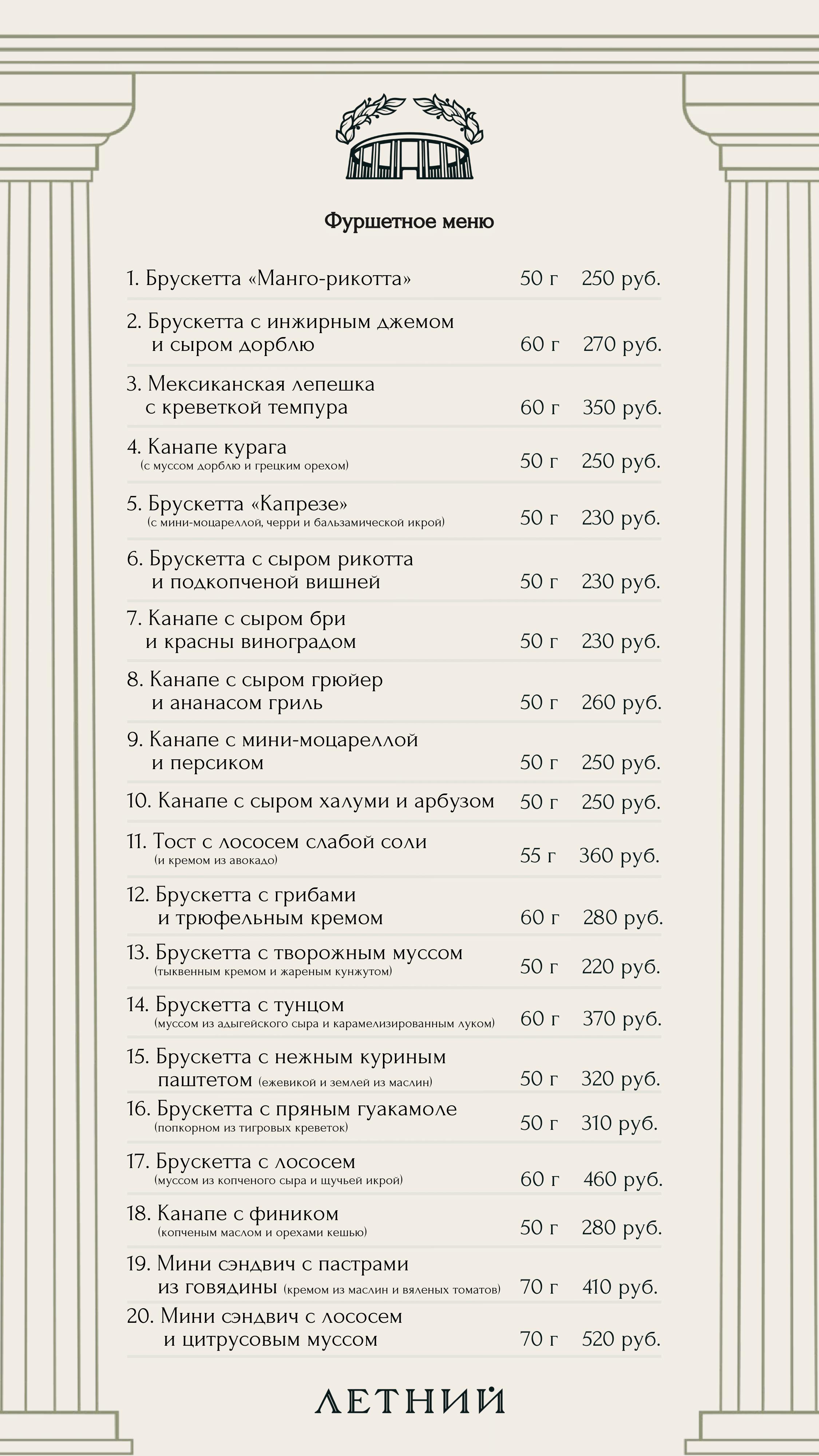 Фуршетное меню

1. Брускетта «Манго-рикотта» 50 г 250 руб.

2. Брускетта с инжирным джемом и сыром дорблю 60 г 270 руб.

3. Мексиканская лепешка с креветкой темпура 60 г 350 руб.

4. Канапе курага (с муссом дорблю и грецким орехом) 50 г 250 руб.

5. Брускетта «Капрезе» (с мини-моцареллой, черри и бальзамической икрой) 50 г 230 руб.

6. Брускетта с сыром рикотта и подкопченой вишней 50 г 230 руб.

7. Канапе с сыром бри и красны виноградом 50 г 230 руб.

8. Канапе с сыром грюйер и ананасом гриль 50 г 260 руб.

9. Канапе с мини-моцареллой и персиком 50 г 250 руб.

10. Канапе с сыром халуми и арбузом 50 г 250 руб.

11. Тост с лососем слабой соли (и кремом из авокадо) 55 г 360 руб.

12. Брускетта с грибами и трюфельным кремом 60 г 280 руб.

13. Брускетта с творожным муссом (тыквенным кремом и жареным кунжутом) 50 г 220 руб.

14. Брускетта с тунцом (муссом из адыгейского сыра и карамелизированным луком) 60 г 370 руб.

15. Брускетта с нежным куриным паштетом (ежевикой и землей из маслин) 50 г 320 руб.

16. Брускетта с пряным гуакамоле (попкорном из тигровых креветок) 50 г 310 руб.

17. Брускетта с лососем (муссом из копченого сыра и щучьей икрой) 60 г 460 руб.

18. Канапе с фиником (копченым маслом и орехами кешью) 50 г 280 руб.

19. Мини сэндвич с пастрами из говядины (кремом из маслин и вяленых томатов) 70 г 410 руб.

20. Мини сэндвич с лососем и цитрусовым муссом 70 г 520 руб.

ЛЕТНИЙ